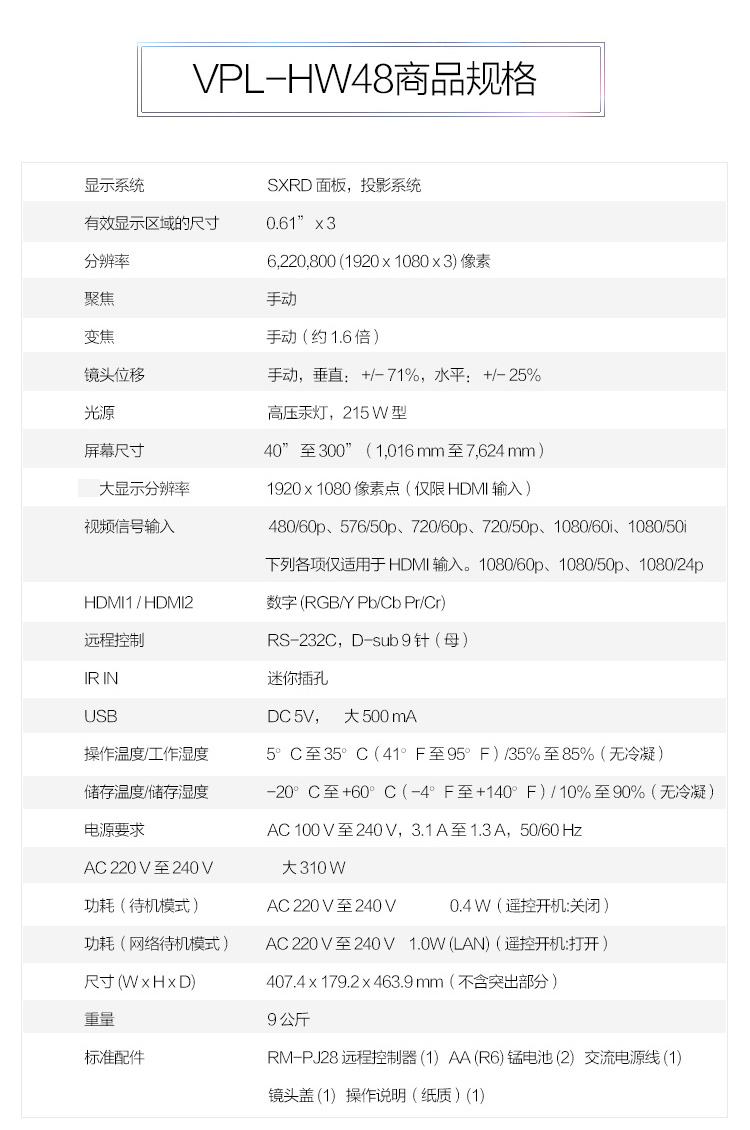 VPL-HW48商品规格

| | |
|---|---|
| 显示系统 | SXRD 面板，投影系统 |
| 有效显示区域的尺寸 | 0.61” x 3 |
| 分辨率 | 6,220,800 (1920 x 1080 x 3) 像素 |
| 聚焦 | 手动 |
| 变焦 | 手动（约 1.6 倍） |
| 镜头位移 | 手动，垂直：+/- 71%，水平：+/- 25% |
| 光源 | 高压汞灯，215 W 型 |
| 屏幕尺寸 | 40” 至 300”（1,016 mm 至 7,624 mm） |
| 大显示分辨率 | 1920 x 1080 像素点（仅限 HDMI 输入） |
| 视频信号输入 | 480/60p、576/50p、720/60p、720/50p、1080/60i、1080/50i 下列各项仅适用于 HDMI 输入。1080/60p、1080/50p、1080/24p |
| HDMI1 / HDMI2 | 数字 (RGB/Y Pb/Cb Pr/Cr) |
| 远程控制 | RS-232C，D-sub 9 针（母） |
| IR IN | 迷你插孔 |
| USB | DC 5V， 大 500 mA |
| 操作温度/工作湿度 | 5° C 至 35° C（41° F 至 95° F）/35% 至 85%（无冷凝） |
| 储存温度/储存湿度 | -20° C 至 +60° C（-4° F 至 +140° F）/ 10% 至 90%（无冷凝） |
| 电源要求 | AC 100 V 至 240 V，3.1 A 至 1.3 A，50/60 Hz |
| AC 220 V 至 240 V | 大 310 W |
| 功耗（待机模式） | AC 220 V 至 240 V 0.4 W（遥控开机:关闭） |
| 功耗（网络待机模式） | AC 220 V 至 240 V 1.0W (LAN)（遥控开机:打开） |
| 尺寸 (W x H x D) | 407.4 x 179.2 x 463.9 mm（不含突出部分） |
| 重量 | 9 公斤 |
| 标准配件 | RM-PJ28 远程控制器 (1) AA (R6) 锰电池 (2) 交流电源线 (1) 镜头盖 (1) 操作说明（纸质）(1) |